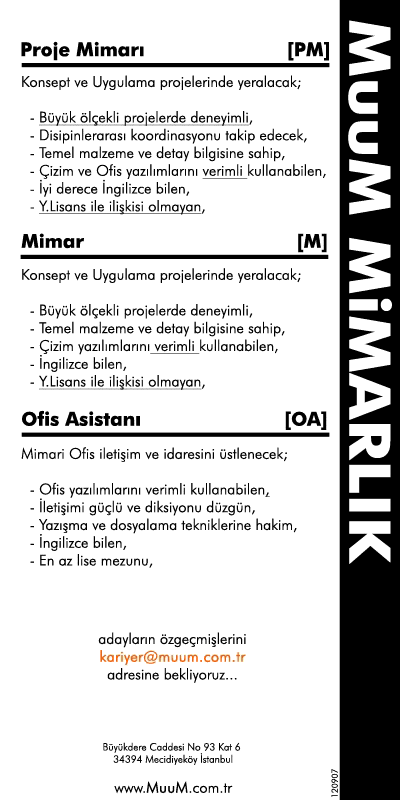 Proje Mimarı [PM]

Konsept ve Uygulama projelerinde yeralacak;

- Büyük ölçekli projelerde deneyimli,
- Disipinlerarası koordinasyonu takip edecek,
- Temel malzeme ve detay bilgisine sahip,
- Çizim ve Ofis yazılımlarını verimli kullanabilen,
- İyi derece İngilizce bilen,
- Y.Lisans ile ilişkisi olmayan,

Mimar [M]

Konsept ve Uygulama projelerinde yeralacak;

- Büyük ölçekli projelerde deneyimli,
- Temel malzeme ve detay bilgisine sahip,
- Çizim yazılımlarını verimli kullanabilen,
- İngilizce bilen,
- Y.Lisans ile ilişkisi olmayan,

Ofis Asistanı [OA]

Mimari Ofis iletişim ve idaresini üstlenecek;

- Ofis yazılımlarını verimli kullanabilen,
- İletişimi güçlü ve diksiyonu düzgün,
- Yazışma ve dosyalama tekniklerine hakim,
- İngilizce bilen,
- En az lise mezunu,

adayların özgeçmişlerini
kariyer@muum.com.tr
adresine bekliyoruz...

Büyükdere Caddesi No 93 Kat 6
34394 Mecidiyeköy İstanbul

www.MuuM.com.tr

MuuM MiMARLIK

120907